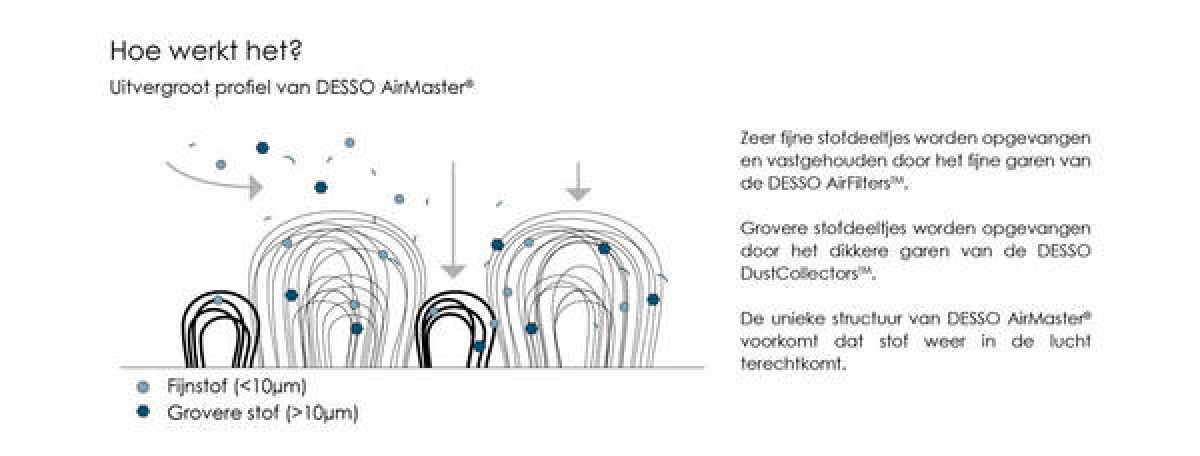 Hoe werkt het?

Uitvergroot profiel van DESSO AirMaster®

Fijnstof (<10µm)

Grovere stof (>10µm)

Zeer fijne stofdeeltjes worden opgevangen en vastgehouden door het fijne garen van de DESSO AirFilters™.

Grovere stofdeeltjes worden opgevangen door het dikkere garen van de DESSO DustCollectors™.

De unieke structuur van DESSO AirMaster® voorkomt dat stof weer in de lucht terechtkomt.